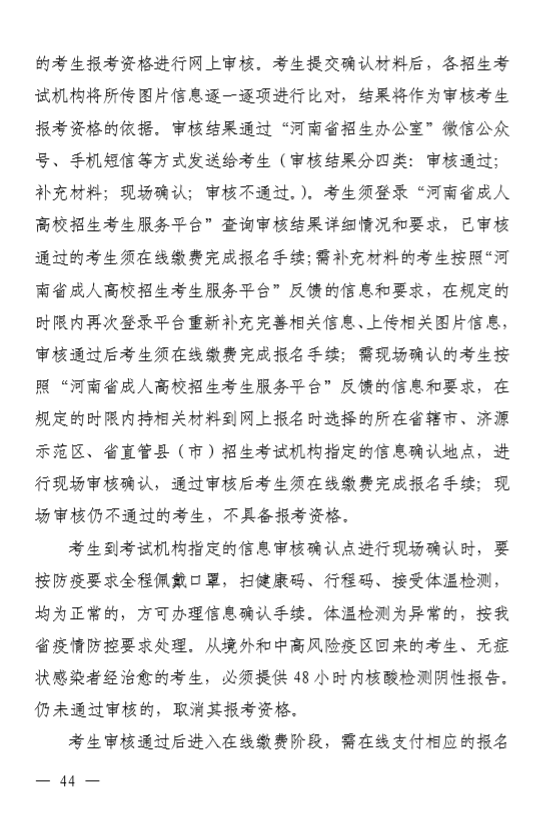 的考生报考资格进行网上审核。考生提交确认材料后，各招生考试机构将所传图片信息逐一逐项进行比对，结果将作为审核考生报考资格的依据。审核结果通过“河南省招生办公室”微信公众号、手机短信等方式发送给考生（审核结果分四类：审核通过；补充材料；现场确认；审核不通过。）。考生须登录“河南省成人高校招生考生服务平台”查询审核结果详细情况和要求，已审核通过的考生须在线缴费完成报名手续；需补充材料的考生按照“河南省成人高校招生考生服务平台”反馈的信息和要求，在规定的时限内再次登录平台重新补充完善相关信息、上传相关图片信息，审核通过后考生须在线缴费完成报名手续；需现场确认的考生按照“河南省成人高校招生考生服务平台”反馈的信息和要求，在规定的时限内持相关材料到网上报名时选择的所在省辖市、济源示范区、省直管县（市）招生考试机构指定的信息确认地点，进行现场审核确认，通过审核后考生须在线缴费完成报名手续；现场审核仍不通过的考生，不具备报考资格。

考生到考试机构指定的信息审核确认点进行现场确认时，要按防疫要求全程佩戴口罩，扫健康码、行程码、接受体温检测，均为正常的，方可办理信息确认手续。体温检测为异常的，按我省疫情防控要求处理。从境外和中高风险疫区回来的考生、无症状感染者经治愈的考生，必须提供48小时内核酸检测阴性报告。仍未通过审核的，取消其报考资格。

考生审核通过后进入在线缴费阶段，需在线支付相应的报名

— 44 —